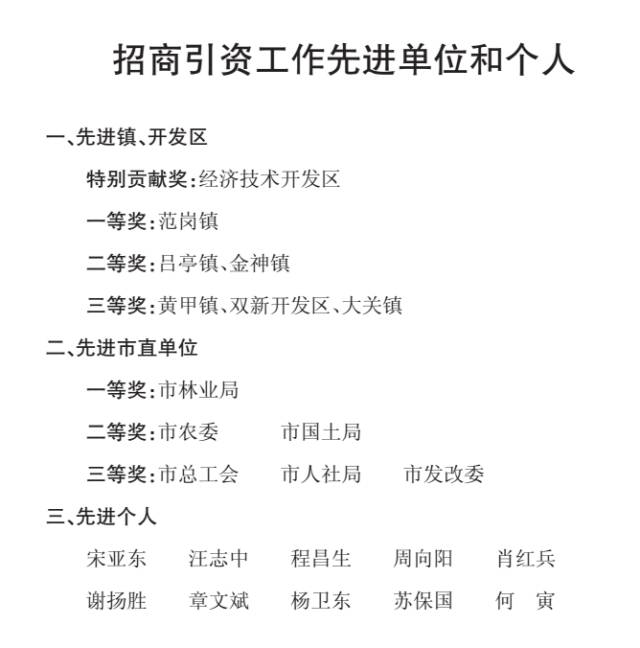 招商引资工作先进单位和个人

一、先进镇、开发区

特别贡献奖：经济技术开发区

一等奖：范岗镇

二等奖：吕亭镇、金神镇

三等奖：黄甲镇、双新开发区、大关镇

二、先进市直单位

一等奖：市林业局

二等奖：市农委　市国土局

三等奖：市总工会　市人社局　市发改委

三、先进个人

宋亚东　汪志中　程昌生　周向阳　肖红兵

谢扬胜　章文斌　杨卫东　苏保国　何　寅